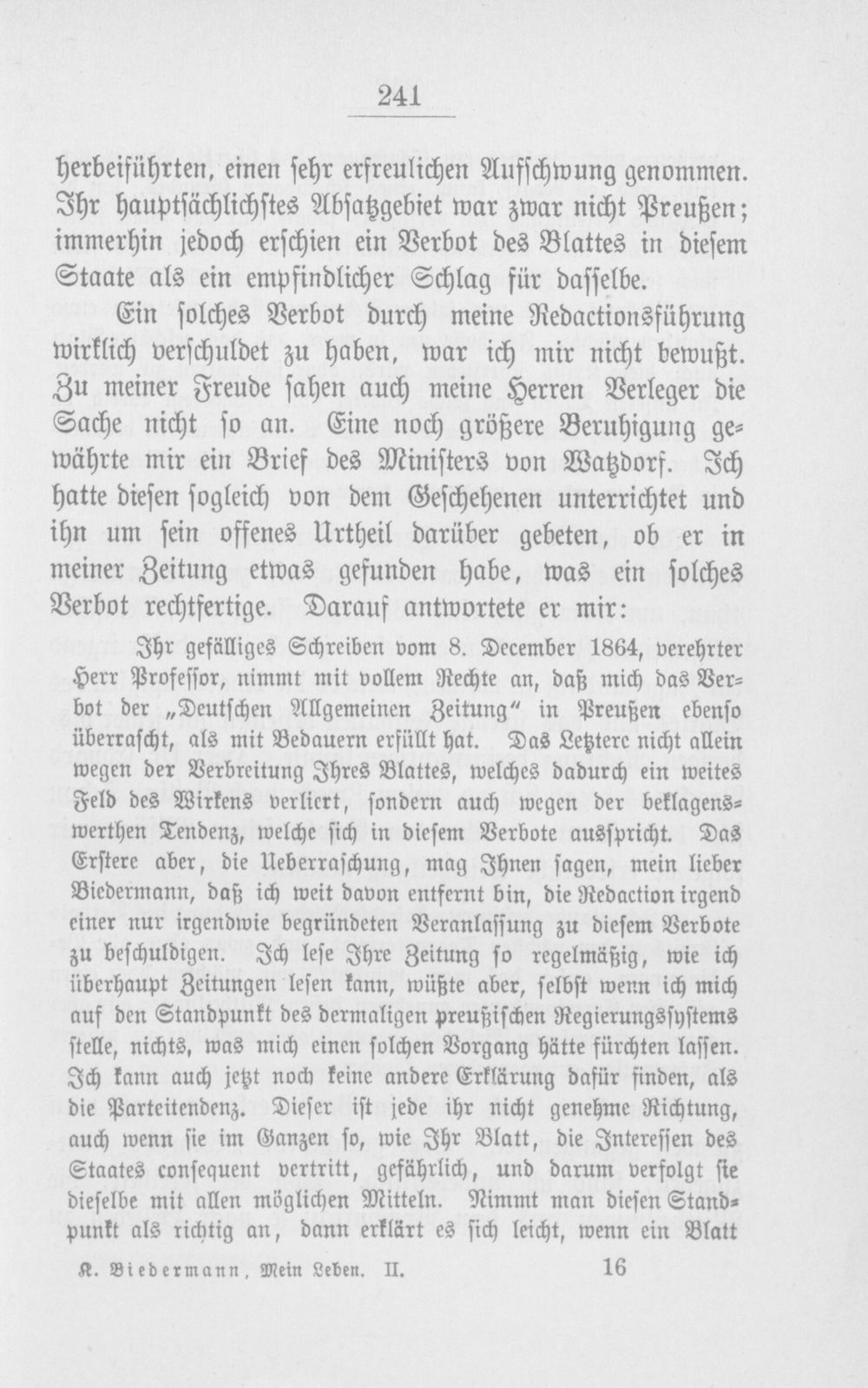 241

herbeiführten, einen sehr erfreulichen Aufschwung genommen. Ihr hauptsächlichstes Absatzgebiet war zwar nicht Preußen; immerhin jedoch erschien ein Verbot des Blattes in diesem Staate als ein empfindlicher Schlag für dasselbe.

Ein solches Verbot durch meine Redactionsführung wirklich verschuldet zu haben, war ich mir nicht bewußt. Zu meiner Freude sahen auch meine Herren Verleger die Sache nicht so an. Eine noch größere Beruhigung gewährte mir ein Brief des Ministers von Watzdorf. Ich hatte diesen sogleich von dem Geschehenen unterrichtet und ihn um sein offenes Urtheil darüber gebeten, ob er in meiner Zeitung etwas gefunden habe, was ein solches Verbot rechtfertige. Darauf antwortete er mir:

Ihr gefälliges Schreiben vom 8. December 1864, verehrter Herr Professor, nimmt mit vollem Rechte an, daß mich das Verbot der „Deutschen Allgemeinen Zeitung" in Preußen ebenso überrascht, als mit Bedauern erfüllt hat. Das Letztere nicht allein wegen der Verbreitung Ihres Blattes, welches dadurch ein weites Feld des Wirkens verliert, sondern auch wegen der beklagenswerthen Tendenz, welche sich in diesem Verbote ausspricht. Das Erstere aber, die Ueberraschung, mag Ihnen sagen, mein lieber Biedermann, daß ich weit davon entfernt bin, die Redaction irgend einer nur irgendwie begründeten Veranlassung zu diesem Verbote zu beschuldigen. Ich lese Ihre Zeitung so regelmäßig, wie ich überhaupt Zeitungen lesen kann, wüßte aber, selbst wenn ich mich auf den Standpunkt des dermaligen preußischen Regierungssystems stelle, nichts, was mich einen solchen Vorgang hätte fürchten lassen. Ich kann auch jetzt noch keine andere Erklärung dafür finden, als die Parteitendenz. Dieser ist jede ihr nicht genehme Richtung, auch wenn sie im Ganzen so, wie Ihr Blatt, die Interessen des Staates consequent vertritt, gefährlich, und darum verfolgt sie dieselbe mit allen möglichen Mitteln. Nimmt man diesen Standpunkt als richtig an, dann erklärt es sich leicht, wenn ein Blatt

K. Biedermann, Mein Leben. II. 16